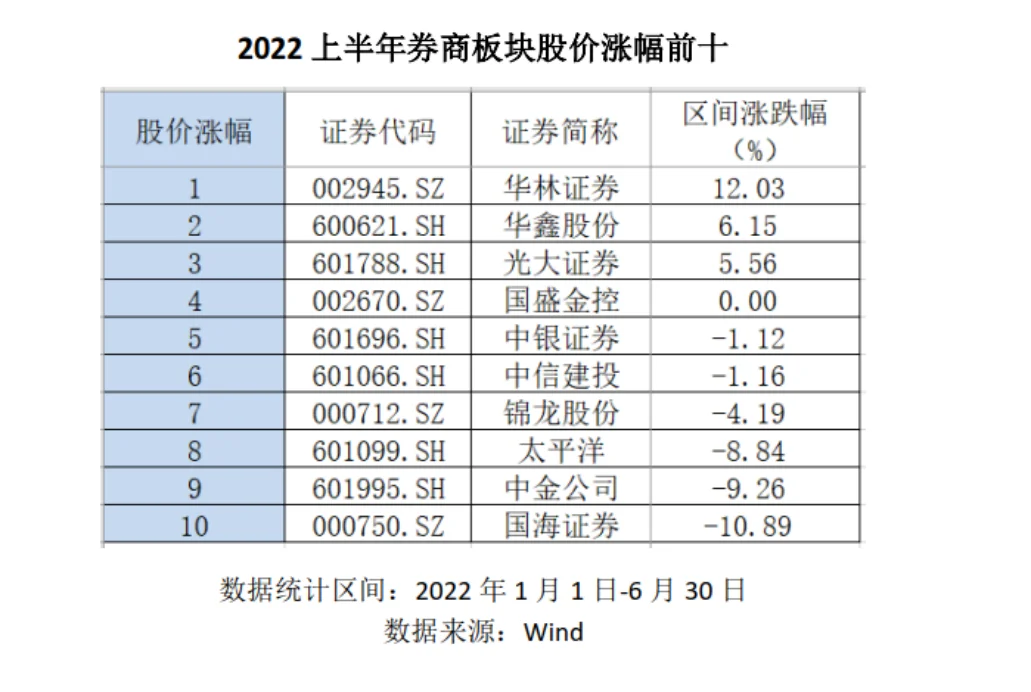 2022 上半年券商板块股价涨幅前十

| 股价涨幅 | 证券代码 | 证券简称 | 区间涨跌幅（%） |
|---|---|---|---|
| 1 | 002945.SZ | 华林证券 | 12.03 |
| 2 | 600621.SH | 华鑫股份 | 6.15 |
| 3 | 601788.SH | 光大证券 | 5.56 |
| 4 | 002670.SZ | 国盛金控 | 0.00 |
| 5 | 601696.SH | 中银证券 | -1.12 |
| 6 | 601066.SH | 中信建投 | -1.16 |
| 7 | 000712.SZ | 锦龙股份 | -4.19 |
| 8 | 601099.SH | 太平洋 | -8.84 |
| 9 | 601995.SH | 中金公司 | -9.26 |
| 10 | 000750.SZ | 国海证券 | -10.89 |

数据统计区间：2022 年 1 月 1 日-6 月 30 日
数据来源：Wind